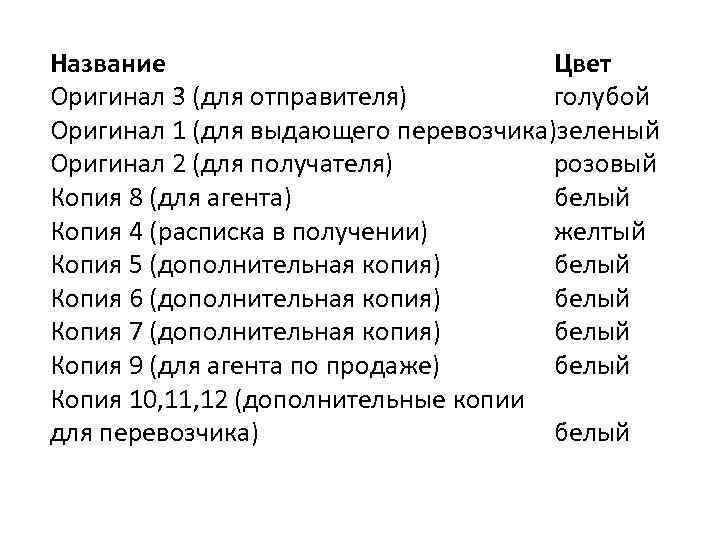 | Название | Цвет |
|---|---|
| Оригинал 3 (для отправителя) | голубой |
| Оригинал 1 (для выдающего перевозчика) | зеленый |
| Оригинал 2 (для получателя) | розовый |
| Копия 8 (для агента) | белый |
| Копия 4 (расписка в получении) | желтый |
| Копия 5 (дополнительная копия) | белый |
| Копия 6 (дополнительная копия) | белый |
| Копия 7 (дополнительная копия) | белый |
| Копия 9 (для агента по продаже) | белый |
| Копия 10,11,12 (дополнительные копии для перевозчика) | белый |